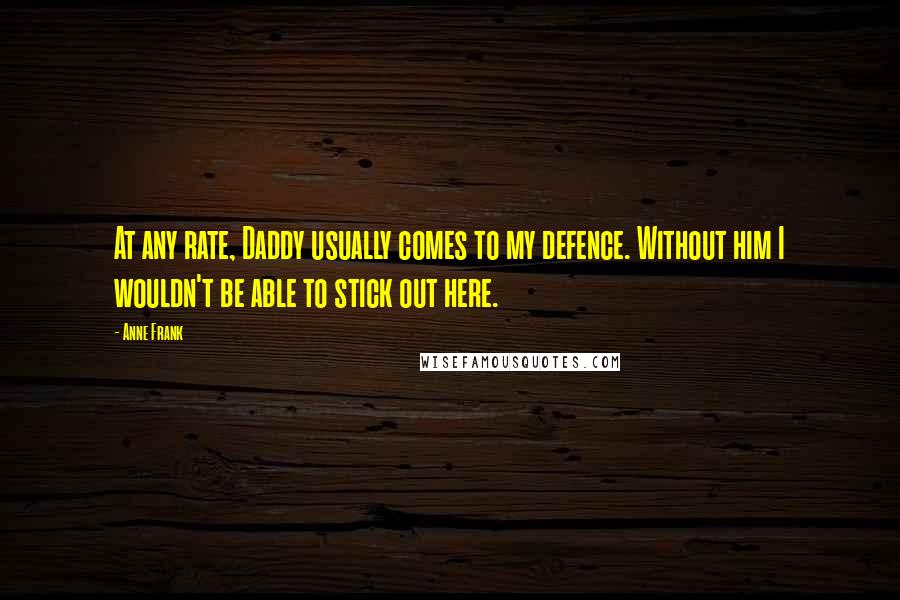 At any rate, Daddy usually comes to my defence. Without him I wouldn't be able to stick out here.

- Anne Frank

WISEFAMOUSQUOTES.COM